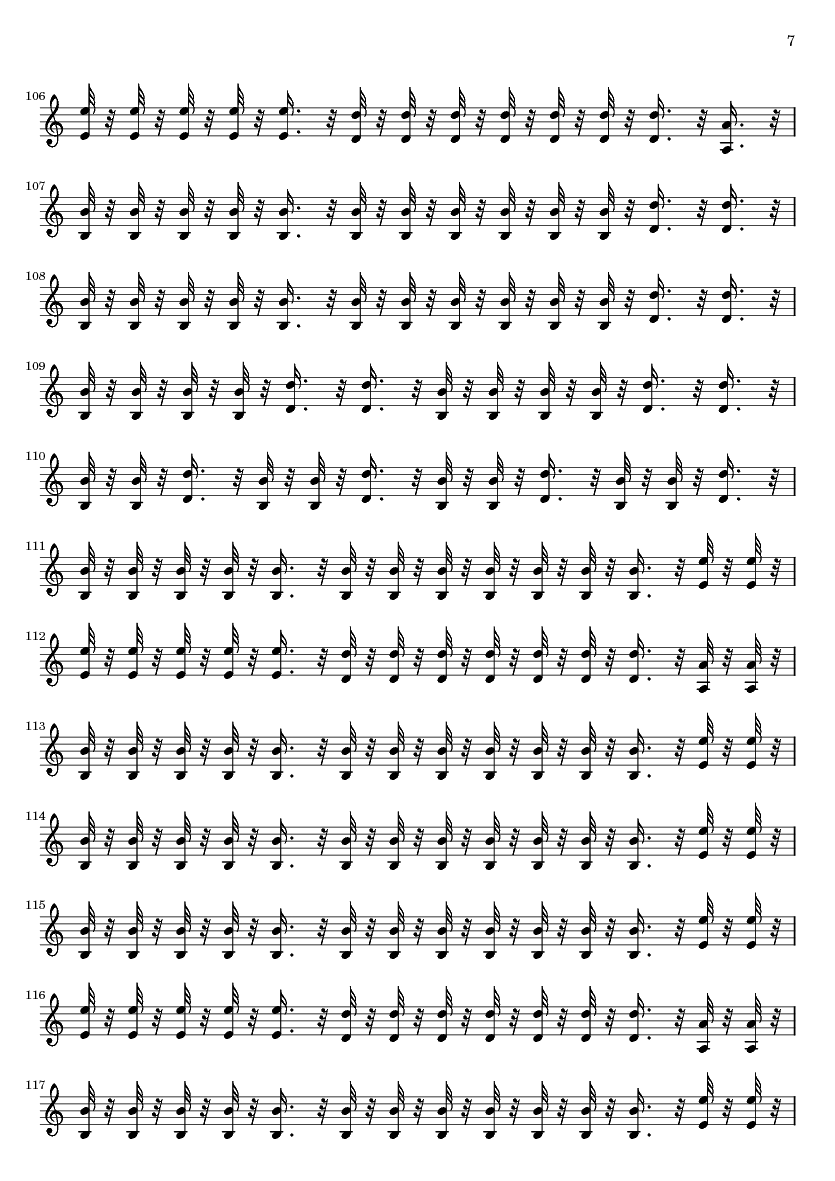 7

106

107

108

109

110

111

112

113

114

115

116

117